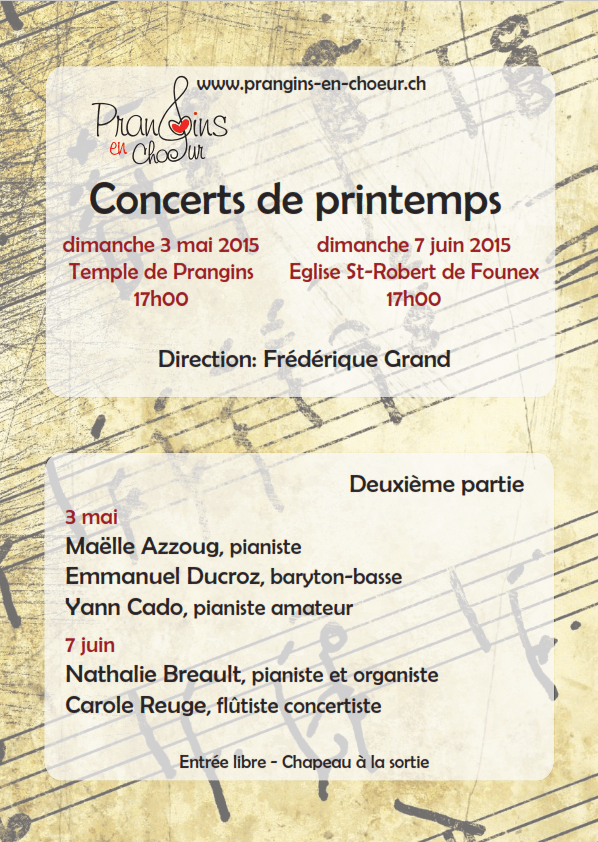 www.prangins-en-choeur.ch

Prangins en Choeur

Concerts de printemps

dimanche 3 mai 2015
Temple de Prangins
17h00

dimanche 7 juin 2015
Eglise St-Robert de Founex
17h00

Direction: Frédérique Grand

Deuxième partie

3 mai
Maëlle Azzoug, pianiste
Emmanuel Ducroz, baryton-basse
Yann Cado, pianiste amateur

7 juin
Nathalie Breault, pianiste et organiste
Carole Reuge, flûtiste concertiste

Entrée libre - Chapeau à la sortie